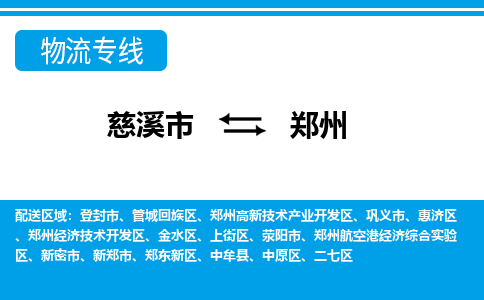 物流专线

慈溪市 郑州

配送区域：登封市、管城回族区、郑州高新技术产业开发区、巩义市、惠济区、郑州经济技术开发区、金水区、上街区、荥阳市、郑州航空港经济综合实验区、新密市、新郑市、郑东新区、中牟县、中原区、二七区